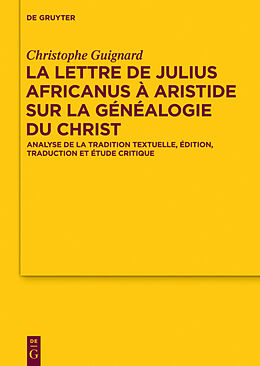 DE GRUYTER

Christophe Guignard

LA LETTRE DE JULIUS AFRICANUS À ARISTIDE SUR LA GÉNÉALOGIE DU CHRIST

ANALYSE DE LA TRADITION TEXTUELLE, ÉDITION, TRADUCTION ET ÉTUDE CRITIQUE

DE G